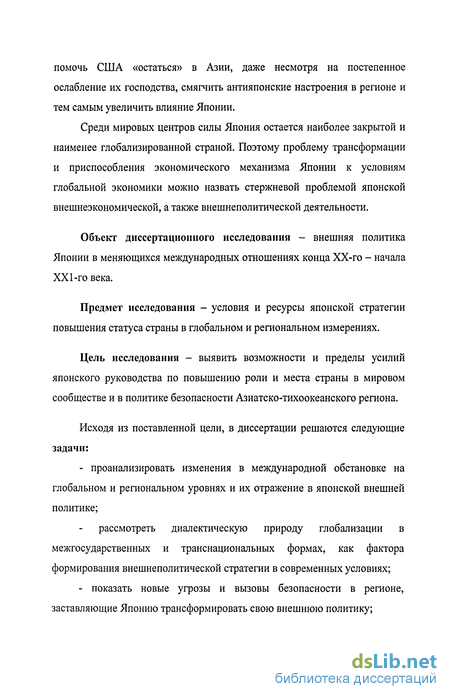 помочь США «остаться» в Азии, даже несмотря на постепенное ослабление их господства, смягчить антияпонские настроения в регионе и тем самым увеличить влияние Японии.

Среди мировых центров силы Япония остается наиболее закрытой и наименее глобализированной страной. Поэтому проблему трансформации и приспособления экономического механизма Японии к условиям глобальной экономики можно назвать стержневой проблемой японской внешнеэкономической, а также внешнеполитической деятельности.

Объект диссертационного исследования – внешняя политика Японии в меняющихся международных отношениях конца XX-го – начала XX1-го века.

Предмет исследования – условия и ресурсы японской стратегии повышения статуса страны в глобальном и региональном измерениях.

Цель исследования – выявить возможности и пределы усилий японского руководства по повышению роли и места страны в мировом сообществе и в политике безопасности Азиатско-тихоокеанского региона.

Исходя из поставленной цели, в диссертации решаются следующие задачи:

- проанализировать изменения в международной обстановке на глобальном и региональном уровнях и их отражение в японской внешней политике;

- рассмотреть диалектическую природу глобализации в межгосударственных и транснациональных формах, как фактора формирования внешнеполитической стратегии в современных условиях;

- показать новые угрозы и вызовы безопасности в регионе, заставляющие Японию трансформировать свою внешнюю политику;

dsLib.net
библиотека диссертаций